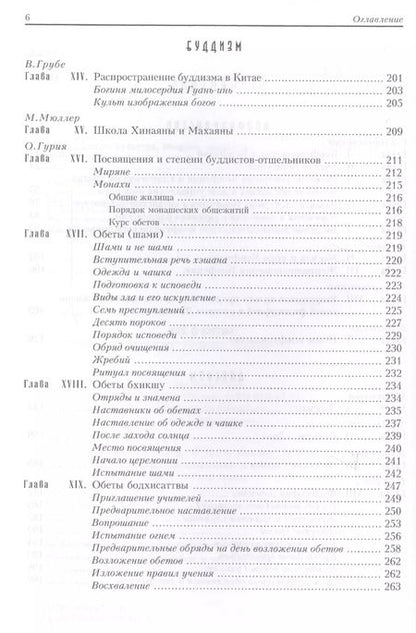 6 Оглавление

БУДДИЗМ

В.Грубе

Глава XIV. Распространение буддизма в Китае ........ 201
Богиня милосердия Гуань-инь ........ 203
Культ изображения богов ........ 205

М.Мюллер

Глава XV. Школа Хинаяны и Махаяны ........ 209

О.Гурия

Глава XVI. Посвящения и степени буддистов-отшельников ........ 211
Миряне ........ 212
Монахи ........ 215
Общие жилища ........ 216
Порядок монашеских общежитий ........ 216
Курс обетов ........ 218

Глава XVII. Обеты (шами) ........ 219
Шами и не шами ........ 219
Вступительная речь хэшана ........ 220
Одежда и чашка ........ 222
Подготовка к исповеди ........ 223
Виды зла и его искупление ........ 224
Семь преступлений ........ 225
Десять пороков ........ 227
Порядок исповеди ........ 229
Обряд очищения ........ 230
Жребий ........ 231
Ритуал посвящения ........ 232

Глава XVIII. Обеты бхикшу ........ 234
Отряды и знамена ........ 234
Наставники об обетах ........ 235
Наставление об одежде и чашке ........ 237
После захода солнца ........ 239
Место посвящения ........ 240
Начало церемонии ........ 241
Испытание шами ........ 242

Глава XIX. Обеты бодхисаттвы ........ 247
Приглашение учителей ........ 249
Предварительное наставление ........ 250
Вопрошание ........ 253
Испытание огнем ........ 256
Предварительные обряды на день возложения обетов ........ 258
Возложение обетов ........ 262
Изложение правил учения ........ 262
Восхваление ........ 263